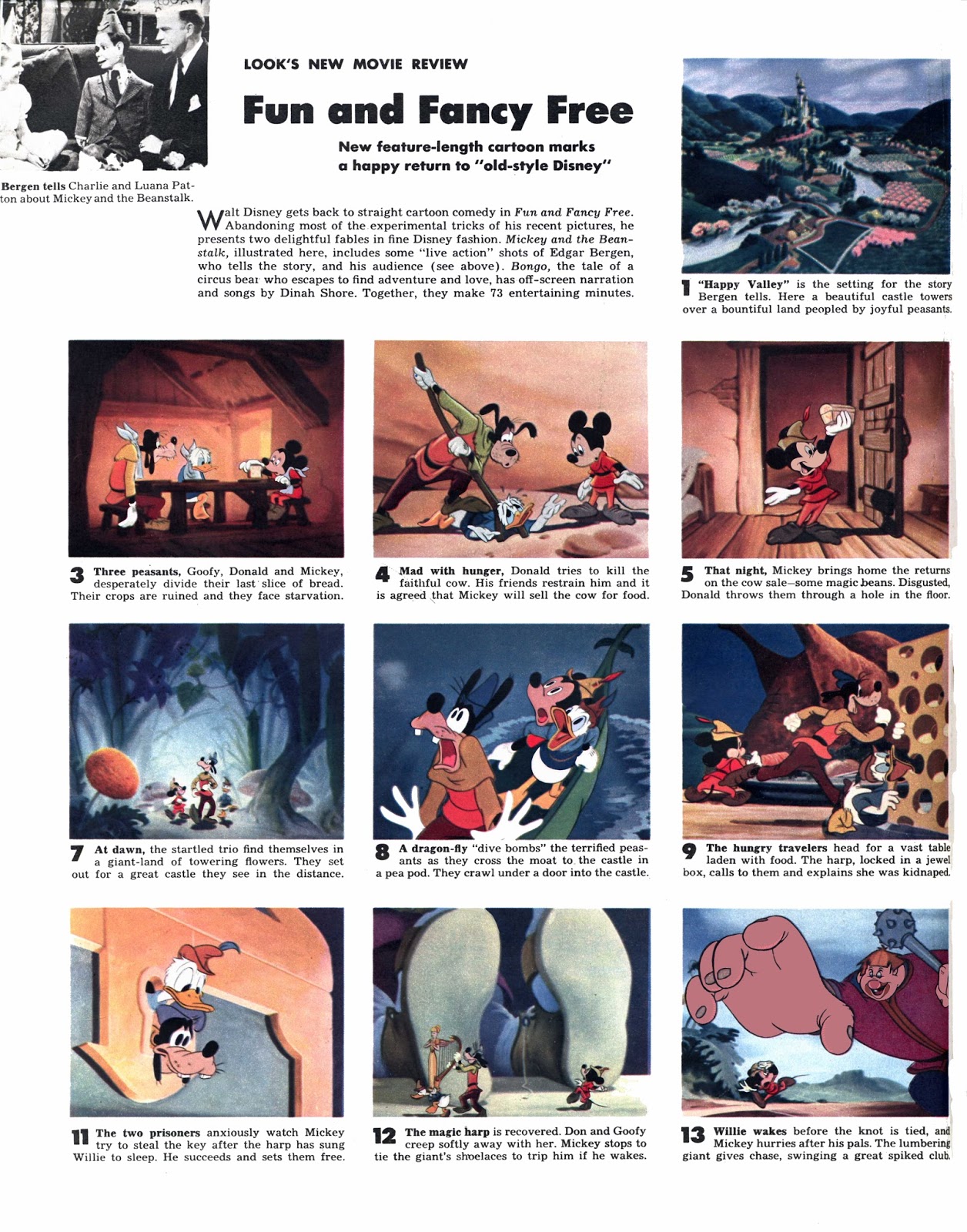 Bergen tells Charlie and Luana Patton about Mickey and the Beanstalk.

LOOK'S NEW MOVIE REVIEW

Fun and Fancy Free

New feature-length cartoon marks a happy return to "old-style Disney"

Walt Disney gets back to straight cartoon comedy in Fun and Fancy Free. Abandoning most of the experimental tricks of his recent pictures, he presents two delightful fables in fine Disney fashion. Mickey and the Beanstalk, illustrated here, includes some "live action" shots of Edgar Bergen, who tells the story, and his audience (see above). Bongo, the tale of a circus bear who escapes to find adventure and love, has off-screen narration and songs by Dinah Shore. Together, they make 73 entertaining minutes.

1 "Happy Valley" is the setting for the story Bergen tells. Here a beautiful castle towers over a bountiful land peopled by joyful peasants.

3 Three peasants, Goofy, Donald and Mickey, desperately divide their last slice of bread. Their crops are ruined and they face starvation.

4 Mad with hunger, Donald tries to kill the faithful cow. His friends restrain him and it is agreed that Mickey will sell the cow for food.

5 That night, Mickey brings home the returns on the cow sale—some magic beans. Disgusted, Donald throws them through a hole in the floor.

7 At dawn, the startled trio find themselves in a giant-land of towering flowers. They set out for a great castle they see in the distance.

8 A dragon-fly "dive bombs" the terrified peasants as they cross the moat to the castle in a pea pod. They crawl under a door into the castle.

9 The hungry travelers head for a vast table laden with food. The harp, locked in a jewel box, calls to them and explains she was kidnaped.

11 The two prisoners anxiously watch Mickey try to steal the key after the harp has sung Willie to sleep. He succeeds and sets them free.

12 The magic harp is recovered. Don and Goofy creep softly away with her. Mickey stops to tie the giant's shoelaces to trip him if he wakes.

13 Willie wakes before the knot is tied, and Mickey hurries after his pals. The lumbering giant gives chase, swinging a great spiked club.